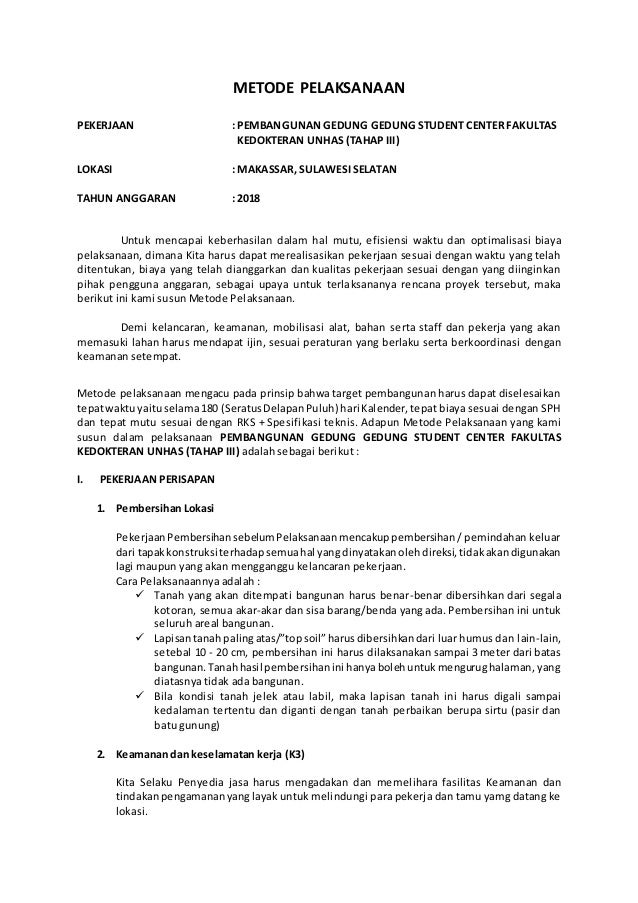 METODE PELAKSANAAN

PEKERJAAN : PEMBANGUNAN GEDUNG GEDUNG STUDENT CENTER FAKULTAS KEDOKTERAN UNHAS (TAHAP III)

LOKASI : MAKASSAR, SULAWESI SELATAN

TAHUN ANGGARAN : 2018

Untuk mencapai keberhasilan dalam hal mutu, efisiensi waktu dan optimalisasi biaya pelaksanaan, dimana Kita harus dapat merealisasikan pekerjaan sesuai dengan waktu yang telah ditentukan, biaya yang telah dianggarkan dan kualitas pekerjaan sesuai dengan yang diinginkan pihak pengguna anggaran, sebagai upaya untuk terlaksananya rencana proyek tersebut, maka berikut ini kami susun Metode Pelaksanaan.

Demi kelancaran, keamanan, mobilisasi alat, bahan serta staff dan pekerja yang akan memasuki lahan harus mendapat ijin, sesuai peraturan yang berlaku serta berkoordinasi dengan keamanan setempat.

Metode pelaksanaan mengacu pada prinsip bahwa target pembangunan harus dapat diselesaikan tepat waktu yaitu selama 180 (Seratus Delapan Puluh) hari Kalender, tepat biaya sesuai dengan SPH dan tepat mutu sesuai dengan RKS + Spesifikasi teknis. Adapun Metode Pelaksanaan yang kami susun dalam pelaksanaan PEMBANGUNAN GEDUNG GEDUNG STUDENT CENTER FAKULTAS KEDOKTERAN UNHAS (TAHAP III) adalah sebagai berikut :

I. PEKERJAAN PERISAPAN

1. Pembersihan Lokasi

Pekerjaan Pembersihan sebelum Pelaksanaan mencakup pembersihan / pemindahan keluar dari tapak konstruksi terhadap semua hal yang dinyatakan oleh direksi, tidak akan digunakan lagi maupun yang akan mengganggu kelancaran pekerjaan.
Cara Pelaksanaannya adalah :
✓ Tanah yang akan ditempati bangunan harus benar-benar dibersihkan dari segala kotoran, semua akar-akar dan sisa barang/benda yang ada. Pembersihan ini untuk seluruh areal bangunan.
✓ Lapisan tanah paling atas/"top soil" harus dibersihkan dari luar humus dan lain-lain, setebal 10 - 20 cm, pembersihan ini harus dilaksanakan sampai 3 meter dari batas bangunan. Tanah hasil pembersihan ini hanya boleh untuk mengurug halaman, yang diatasnya tidak ada bangunan.
✓ Bila kondisi tanah jelek atau labil, maka lapisan tanah ini harus digali sampai kedalaman tertentu dan diganti dengan tanah perbaikan berupa sirtu (pasir dan batu gunung)

2. Keamanan dan keselamatan kerja (K3)

Kita Selaku Penyedia jasa harus mengadakan dan memelihara fasilitas Keamanan dan tindakan pengamanan yang layak untuk melindungi para pekerja dan tamu yamg datang ke lokasi.